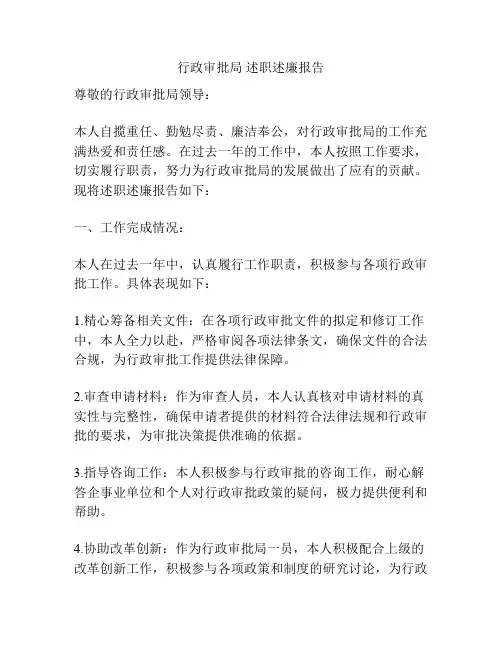 行政审批局 述职述廉报告

尊敬的行政审批局领导：

本人自揽重任、勤勉尽责、廉洁奉公，对行政审批局的工作充满热爱和责任感。在过去一年的工作中，本人按照工作要求，切实履行职责，努力为行政审批局的发展做出了应有的贡献。现将述职述廉报告如下：

一、工作完成情况：

本人在过去一年中，认真履行工作职责，积极参与各项行政审批工作。具体表现如下：

1.精心筹备相关文件：在各项行政审批文件的拟定和修订工作中，本人全力以赴，严格审阅各项法律条文，确保文件的合法合规，为行政审批工作提供法律保障。

2.审查申请材料：作为审查人员，本人认真核对申请材料的真实性与完整性，确保申请者提供的材料符合法律法规和行政审批的要求，为审批决策提供准确的依据。

3.指导咨询工作：本人积极参与行政审批的咨询工作，耐心解答企事业单位和个人对行政审批政策的疑问，极力提供便利和帮助。

4.协助改革创新：作为行政审批局一员，本人积极配合上级的改革创新工作，积极参与各项政策和制度的研究讨论，为行政